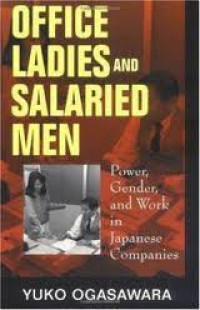 OFFICE LADIES AND SALARIED MEN

Power, Gender, and Work in Japanese Companies

YUKO OGASAWARA